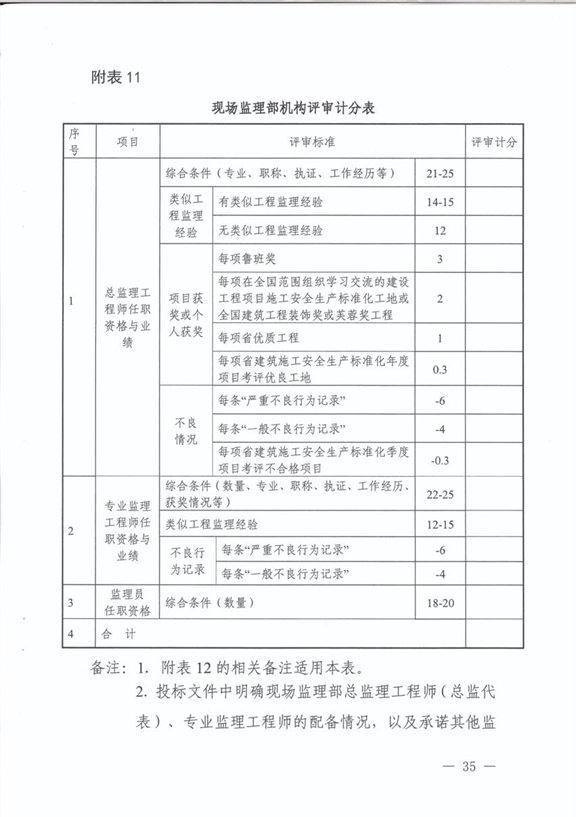 附表 11

现场监理部机构评审计分表

| 序号 | 项目 | 评审标准 | | | 评审计分 |
|---|---|---|---|---|---|
| 1 | 总监理工程师任职资格与业绩 | 综合条件（专业、职称、执证、工作经历等） | | 21-25 | |
| | | 类似工程监理经验 | 有类似工程监理经验 | 14-15 | |
| | | | 无类似工程监理经验 | 12 | |
| | | 项目获奖或个人获奖 | 每项鲁班奖 | 3 | |
| | | | 每项在全国范围组织学习交流的建设工程项目施工安全生产标准化工地或全国建筑工程装饰奖或芙蓉奖工程 | 2 | |
| | | | 每项省优质工程 | 1 | |
| | | | 每项省建筑施工安全生产标准化年度项目考评优良工地 | 0.3 | |
| | | 不良情况 | 每条“严重不良行为记录” | -6 | |
| | | | 每条“一般不良行为记录” | -4 | |
| | | | 每项省建筑施工安全生产标准化季度项目考评不合格项目 | -0.3 | |
| 2 | 专业监理工程师任职资格与业绩 | 综合条件（数量、专业、职称、执证、工作经历、获奖情况等） | | 22-25 | |
| | | 类似工程监理经验 | | 12-15 | |
| | | 不良行为记录 | 每条“严重不良行为记录” | -6 | |
| | | | 每条“一般不良行为记录” | -4 | |
| 3 | 监理员任职资格 | 综合条件（数量） | | 18-20 | |
| 4 | 合 计 | | | | |

备注：1. 附表 12 的相关备注适用本表。

2. 投标文件中明确现场监理部总监理工程师（总监代表）、专业监理工程师的配备情况，以及承诺其他监

— 35 —